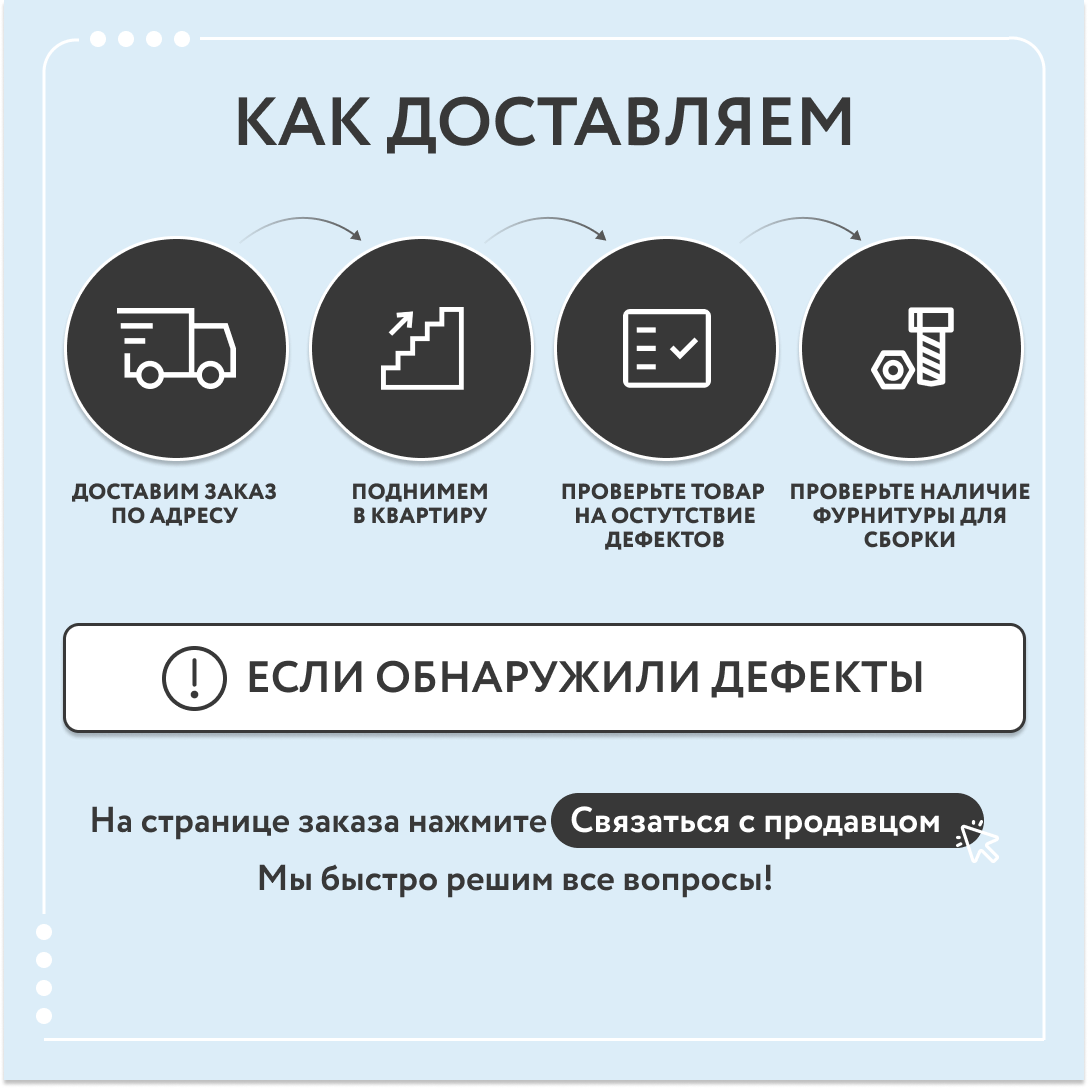 КАК ДОСТАВЛЯЕМ

ДОСТАВИМ ЗАКАЗ ПО АДРЕСУ

ПОДНИМЕМ В КВАРТИРУ

ПРОВЕРЬТЕ ТОВАР НА ОСТУТСТВИЕ ДЕФЕКТОВ

ПРОВЕРЬТЕ НАЛИЧИЕ ФУРНИТУРЫ ДЛЯ СБОРКИ

ЕСЛИ ОБНАРУЖИЛИ ДЕФЕКТЫ

На странице заказа нажмите Связаться с продавцом

Мы быстро решим все вопросы!